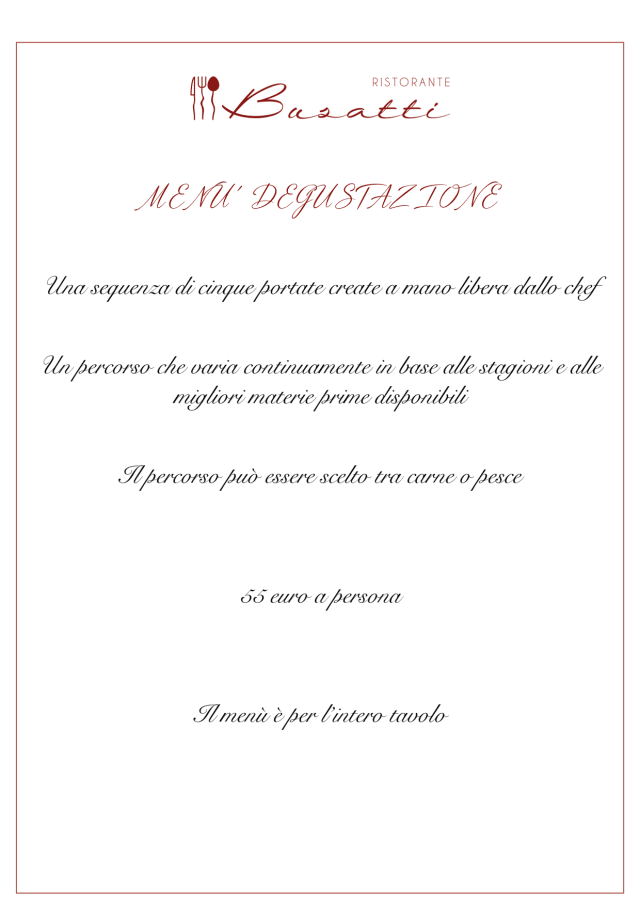 RISTORANTE
Busatti

MENU' DEGUSTAZIONE

Una sequenza di cinque portate create a mano libera dallo chef

Un percorso che varia continuamente in base alle stagioni e alle migliori materie prime disponibili

Il percorso può essere scelto tra carne o pesce

55 euro a persona

Il menù è per l'intero tavolo